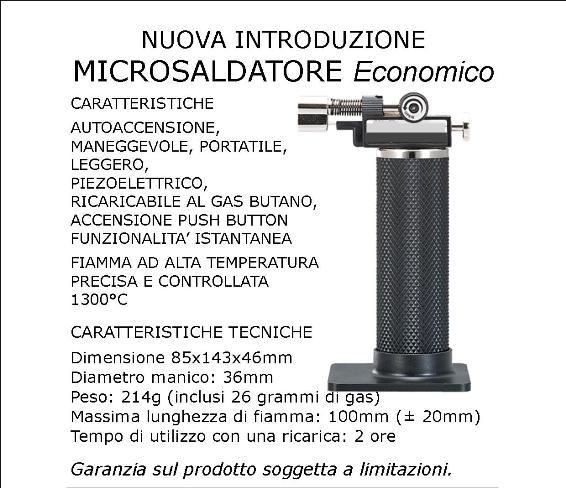 NUOVA INTRODUZIONE
MICROSALDATORE Economico

CARATTERISTICHE

AUTOACCENSIONE,
MANEGGEVOLE, PORTATILE,
LEGGERO,
PIEZOELETTRICO,
RICARICABILE AL GAS BUTANO,
ACCENSIONE PUSH BUTTON
FUNZIONALITA' ISTANTANEA

FIAMMA AD ALTA TEMPERATURA
PRECISA E CONTROLLATA
1300°C

CARATTERISTICHE TECNICHE

Dimensione 85x143x46mm
Diametro manico: 36mm
Peso: 214g (inclusi 26 grammi di gas)
Massima lunghezza di fiamma: 100mm (± 20mm)
Tempo di utilizzo con una ricarica: 2 ore

Garanzia sul prodotto soggetta a limitazioni.